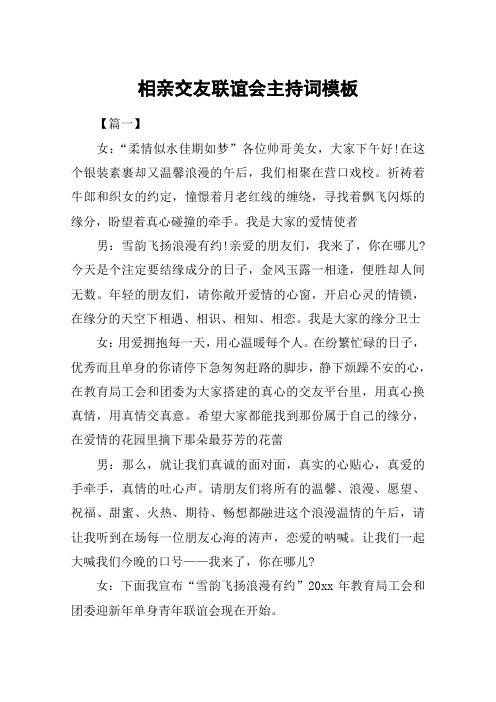 相亲交友联谊会主持词模板

【篇一】

女：“柔情似水佳期如梦”各位帅哥美女，大家下午好!在这个银装素裹却又温馨浪漫的午后，我们相聚在营口戏校。祈祷着牛郎和织女的约定，憧憬着月老红线的缠绕，寻找着飘飞闪烁的缘分，盼望着真心碰撞的牵手。我是大家的爱情使者

男：雪韵飞扬浪漫有约!亲爱的朋友们，我来了，你在哪儿?今天是个注定要结缘成分的日子，金风玉露一相逢，便胜却人间无数。年轻的朋友们，请你敞开爱情的心窗，开启心灵的情锁，在缘分的天空下相遇、相识、相知、相恋。我是大家的缘分卫士

女：用爱拥抱每一天，用心温暖每个人。在纷繁忙碌的日子，优秀而且单身的你请停下急匆匆赶路的脚步，静下烦躁不安的心，在教育局工会和团委为大家搭建的真心的交友平台里，用真心换真情，用真情交真意。希望大家都能找到那份属于自己的缘分，在爱情的花园里摘下那朵最芬芳的花蕾

男：那么，就让我们真诚的面对面，真实的心贴心，真爱的手牵手，真情的吐心声。请朋友们将所有的温馨、浪漫、愿望、祝福、甜蜜、火热、期待、畅想都融进这个浪漫温情的午后，请让我听到在场每一位朋友心海的涛声，恋爱的呐喊。让我们一起大喊我们今晚的口号——我来了，你在哪儿?

女：下面我宣布“雪韵飞扬浪漫有约”20xx 年教育局工会和团委迎新年单身青年联谊会现在开始。